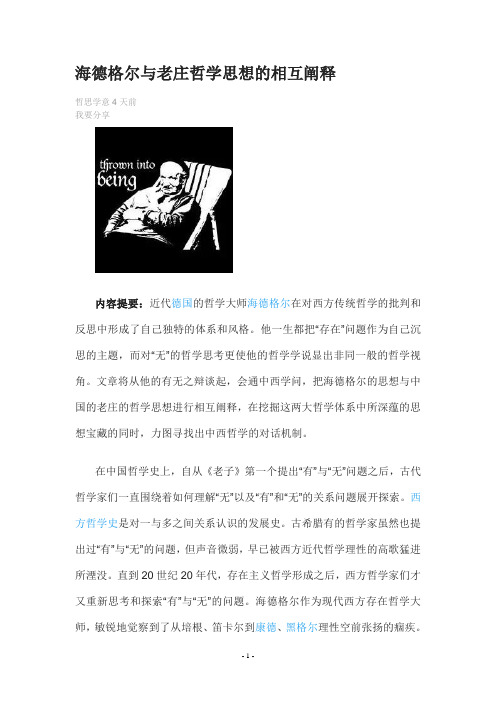 海德格尔与老庄哲学思想的相互阐释

哲思学意 4 天前
我要分享

thrown into being

内容提要：近代德国的哲学大师海德格尔在对西方传统哲学的批判和反思中形成了自己独特的体系和风格。他一生都把“存在”问题作为自己沉思的主题，而对“无”的哲学思考更使他的哲学学说显出非同一般的哲学视角。文章将从他的有无之辩谈起，会通中西学问，把海德格尔的思想与中国的老庄的哲学思想进行相互阐释，在挖掘这两大哲学体系中所深蕴的思想宝藏的同时，力图寻找出中西哲学的对话机制。

在中国哲学史上，自从《老子》第一个提出“有”与“无”问题之后，古代哲学家们一直围绕着如何理解“无”以及“有”和“无”的关系问题展开探索。西方哲学史是对一与多之间关系认识的发展史。古希腊有的哲学家虽然也提出过“有”与“无”的问题，但声音微弱，早已被西方近代哲学理性的高歌猛进所湮没。直到 20 世纪 20 年代，存在主义哲学形成之后，西方哲学家们才又重新思考和探索“有”与“无”的问题。海德格尔作为现代西方存在哲学大师，敏锐地觉察到了从培根、笛卡尔到康德、黑格尔理性空前张扬的痼疾。

- 1 -